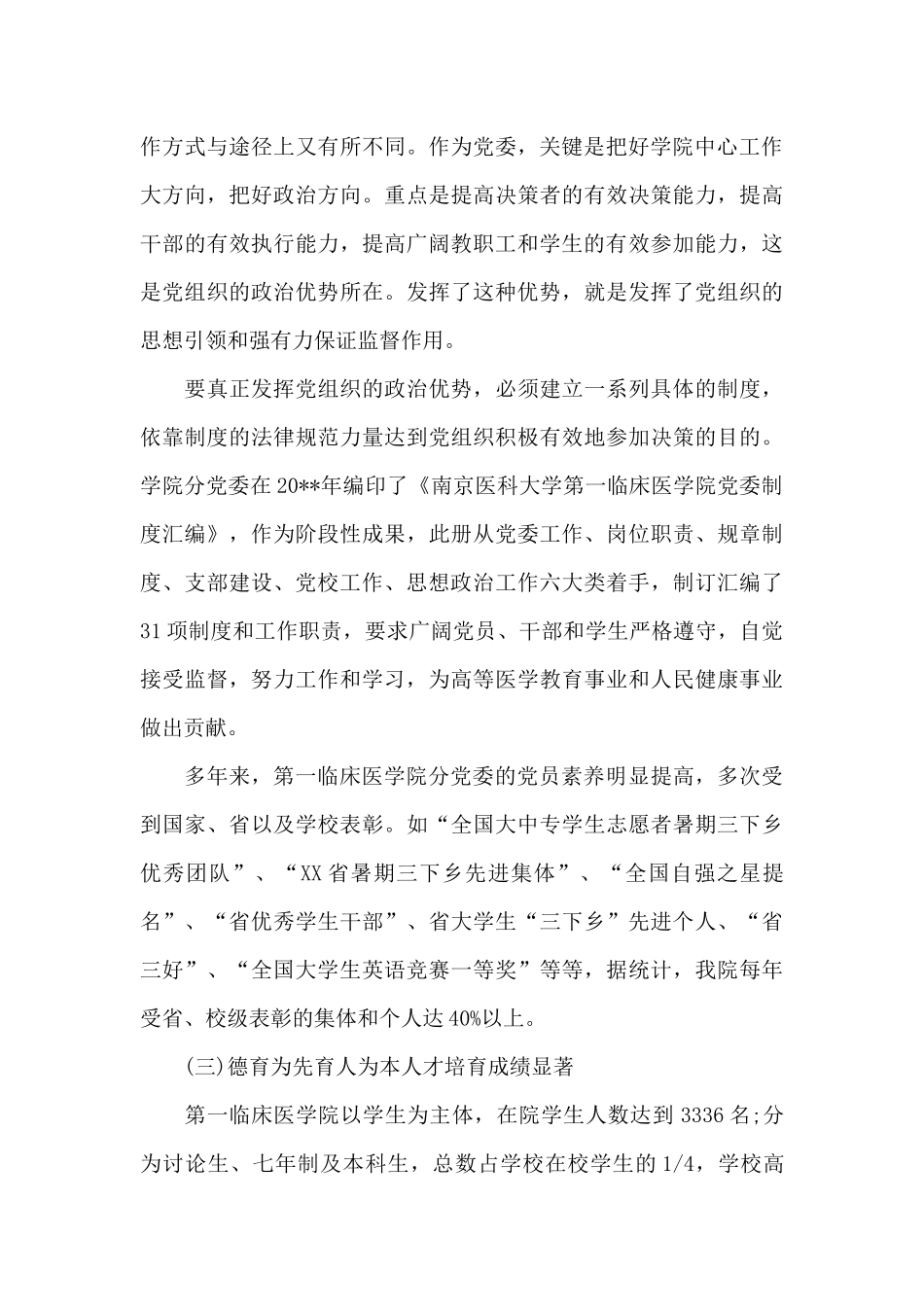 作方式与途径上又有所不同。作为党委，关键是把好学院中心工作大方向，把好政治方向。重点是提高决策者的有效决策能力，提高干部的有效执行能力，提高广阔教职工和学生的有效参加能力，这是党组织的政治优势所在。发挥了这种优势，就是发挥了党组织的思想引领和强有力保证监督作用。

要真正发挥党组织的政治优势，必须建立一系列具体的制度，依靠制度的法律规范力量达到党组织积极有效地参加决策的目的。学院分党委在20**年编印了《南京医科大学第一临床医学院党委制度汇编》，作为阶段性成果，此册从党委工作、岗位职责、规章制度、支部建设、党校工作、思想政治工作六大类着手，制订汇编了31项制度和工作职责，要求广阔党员、干部和学生严格遵守，自觉接受监督，努力工作和学习，为高等医学教育事业和人民健康事业做出贡献。

多年来，第一临床医学院分党委的党员素养明显提高，多次受到国家、省以及学校表彰。如“全国大中专学生志愿者暑期三下乡优秀团队”、“XX省暑期三下乡先进集体”、“全国自强之星提名”、“省优秀学生干部”、省大学生“三下乡”先进个人、“省三好”、“全国大学生英语竞赛一等奖”等等，据统计，我院每年受省、校级表彰的集体和个人达40%以上。

(三)德育为先育人为本人才培育成绩显著

第一临床医学院以学生为主体，在院学生人数达到3336名;分为讨论生、七年制及本科生，总数占学校在校学生的1/4，学校高